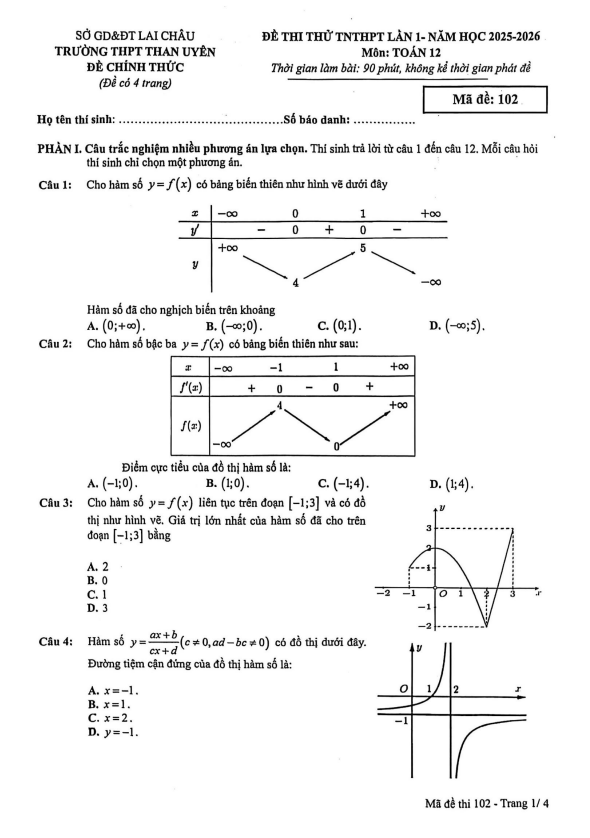 SỞ GD&ĐT LAI CHÂU
TRƯỜNG THPT THAN UYÊN
ĐỀ CHÍNH THỨC
(Đề có 4 trang)

ĐỀ THI THỬ TNTHPT LẦN 1- NĂM HỌC 2025-2026
Môn: TOÁN 12
Thời gian làm bài: 90 phút, không kể thời gian phát đề

Mã đề: 102

Họ tên thí sinh: ..........................................Số báo danh: ................

PHẦN I. Câu trắc nghiệm nhiều phương án lựa chọn. Thí sinh trả lời từ câu 1 đến câu 12. Mỗi câu hỏi thí sinh chỉ chọn một phương án.

Câu 1: Cho hàm số $y=f(x)$ có bảng biến thiên như hình vẽ dưới đây

| $x$ | $-\infty$ | | 0 | | 1 | | $+\infty$ |
|---|---|---|---|---|---|---|---|
| $y'$ | | $-$ | 0 | $+$ | 0 | $-$ | |
| $y$ | $+\infty$ | | 4 | | 5 | | $-\infty$ |

Hàm số đã cho nghịch biến trên khoảng
A. $(0;+\infty)$. B. $(-\infty;0)$. C. $(0;1)$. D. $(-\infty;5)$.

Câu 2: Cho hàm số bậc ba $y=f(x)$ có bảng biến thiên như sau:

| $x$ | $-\infty$ | | $-1$ | | 1 | | $+\infty$ |
|---|---|---|---|---|---|---|---|
| $f'(x)$ | | $+$ | 0 | $-$ | 0 | $+$ | |
| $f(x)$ | $-\infty$ | | 4 | | 0 | | $+\infty$ |

Điểm cực tiểu của đồ thị hàm số là:
A. $(-1;0)$. B. $(1;0)$. C. $(-1;4)$. D. $(1;4)$.

Câu 3: Cho hàm số $y=f(x)$ liên tục trên đoạn $[-1;3]$ và có đồ thị như hình vẽ. Giá trị lớn nhất của hàm số đã cho trên đoạn $[-1;3]$ bằng
A. 2
B. 0
C. 1
D. 3

$y$ 3 2 1 $-2$ $-1$ $O$ 1 2 3 $x$ $-1$ $-2$

Câu 4: Hàm số $y=\frac{ax+b}{cx+d}(c\neq 0, ad-bc\neq 0)$ có đồ thị dưới đây. Đường tiệm cận đứng của đồ thị hàm số là:
A. $x=-1$.
B. $x=1$.
C. $x=2$.
D. $y=-1$.

$y$ $O$ 1 2 $x$ $-1$

Mã đề thi 102 - Trang 1/ 4